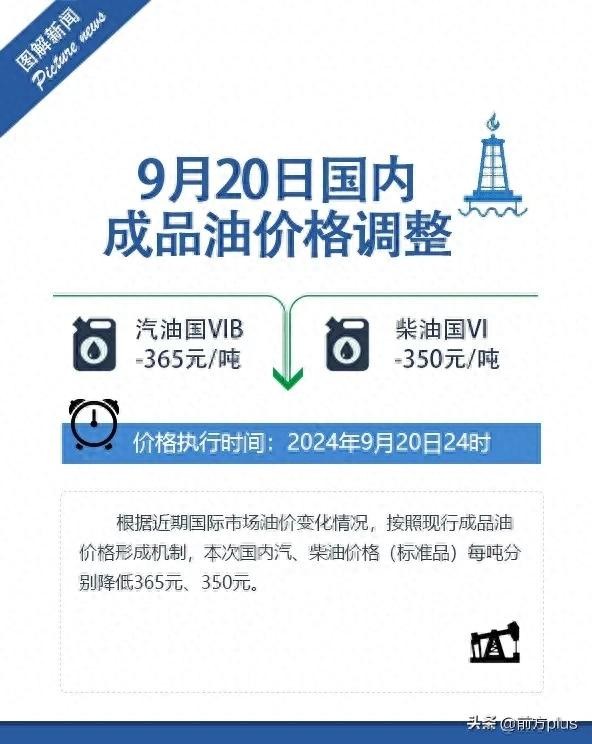 图解新闻
Picture news

9月20日国内
成品油价格调整

汽油国VIB
-365元/吨

柴油国VI
-350元/吨

价格执行时间：2024年9月20日24时

根据近期国际市场油价变化情况，按照现行成品油价格形成机制，本次国内汽、柴油价格（标准品）每吨分别降低365元、350元。

头条 @前方plus